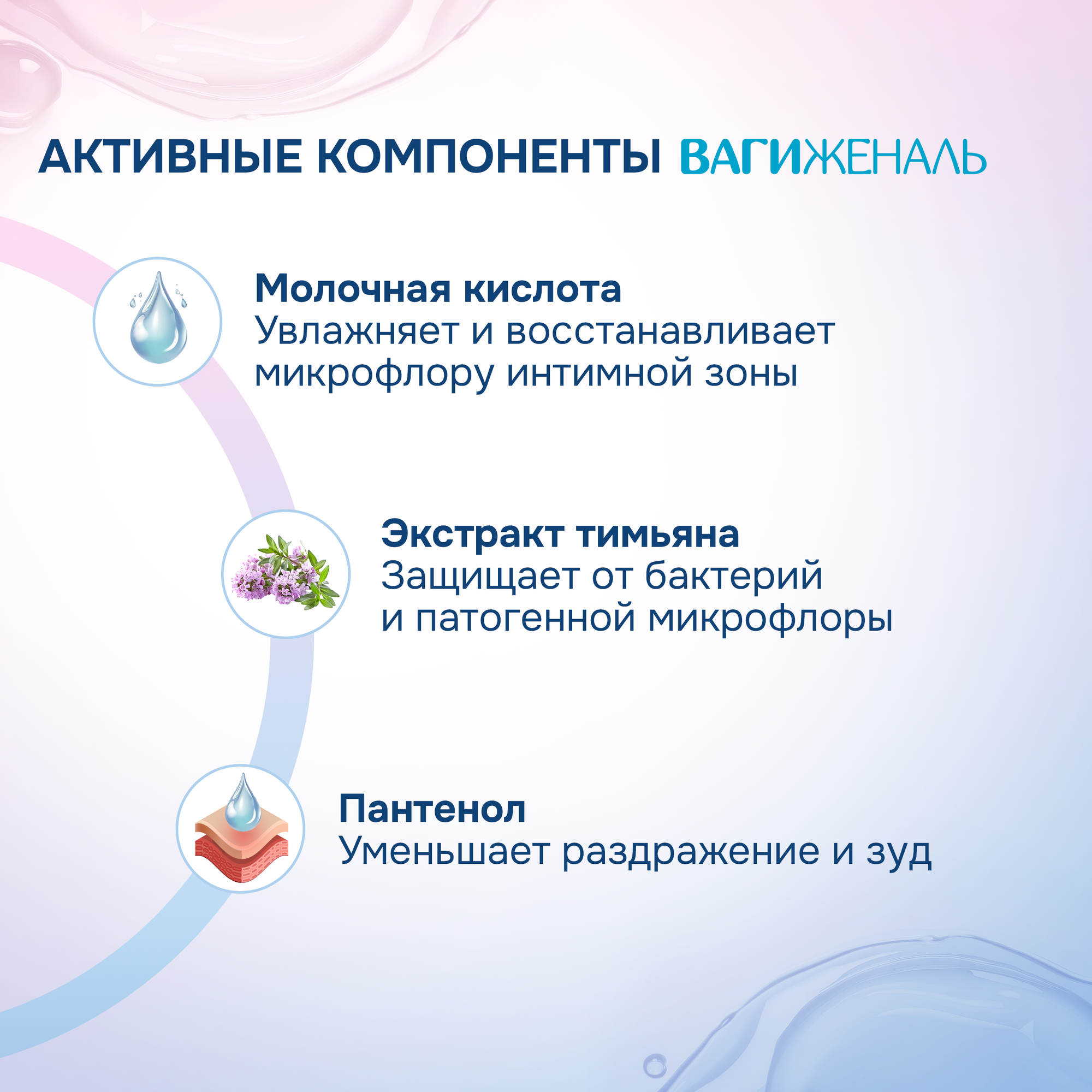 АКТИВНЫЕ КОМПОНЕНТЫ ВАГИЖЕНАЛЬ

Молочная кислота
Увлажняет и восстанавливает микрофлору интимной зоны

Экстракт тимьяна
Защищает от бактерий и патогенной микрофлоры

Пантенол
Уменьшает раздражение и зуд